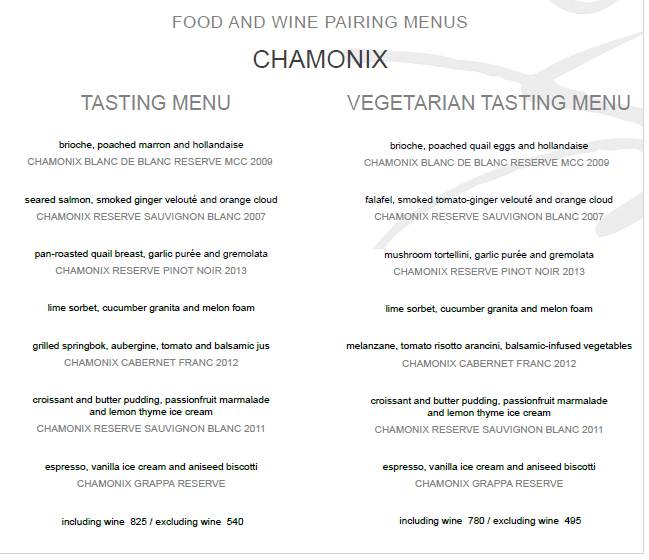 FOOD AND WINE PAIRING MENUS

CHAMONIX

TASTING MENU

brioche, poached marron and hollandaise
CHAMONIX BLANC DE BLANC RESERVE MCC 2009

seared salmon, smoked ginger velouté and orange cloud
CHAMONIX RESERVE SAUVIGNON BLANC 2007

pan-roasted quail breast, garlic purée and gremolata
CHAMONIX RESERVE PINOT NOIR 2013

lime sorbet, cucumber granita and melon foam

grilled springbok, aubergine, tomato and balsamic jus
CHAMONIX CABERNET FRANC 2012

croissant and butter pudding, passionfruit marmalade and lemon thyme ice cream
CHAMONIX RESERVE SAUVIGNON BLANC 2011

espresso, vanilla ice cream and aniseed biscotti
CHAMONIX GRAPPA RESERVE

including wine 825 / excluding wine 540

VEGETARIAN TASTING MENU

brioche, poached quail eggs and hollandaise
CHAMONIX BLANC DE BLANC RESERVE MCC 2009

falafel, smoked tomato-ginger velouté and orange cloud
CHAMONIX RESERVE SAUVIGNON BLANC 2007

mushroom tortellini, garlic purée and gremolata
CHAMONIX RESERVE PINOT NOIR 2013

lime sorbet, cucumber granita and melon foam

melanzane, tomato risotto arancini, balsamic-infused vegetables
CHAMONIX CABERNET FRANC 2012

croissant and butter pudding, passionfruit marmalade and lemon thyme ice cream
CHAMONIX RESERVE SAUVIGNON BLANC 2011

espresso, vanilla ice cream and aniseed biscotti
CHAMONIX GRAPPA RESERVE

including wine 780 / excluding wine 495